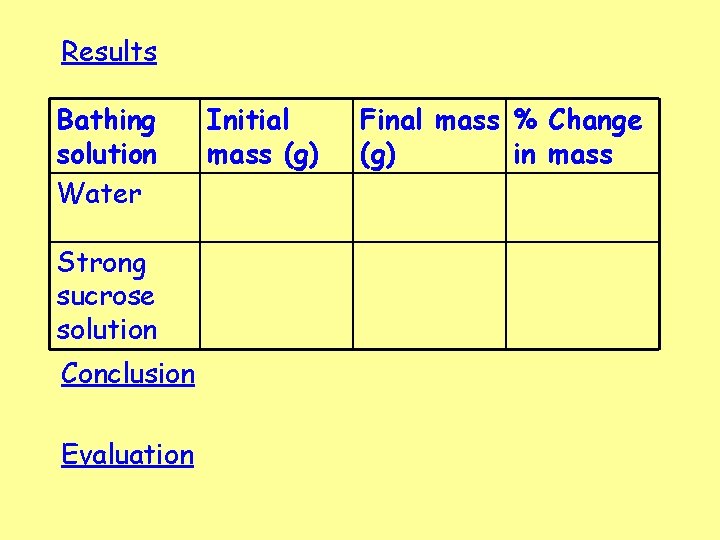 Results

| Bathing solution | Initial mass (g) | Final mass (g) | % Change in mass |
|---|---|---|---|
| Water | | | |
| Strong sucrose solution | | | |

Conclusion

Evaluation